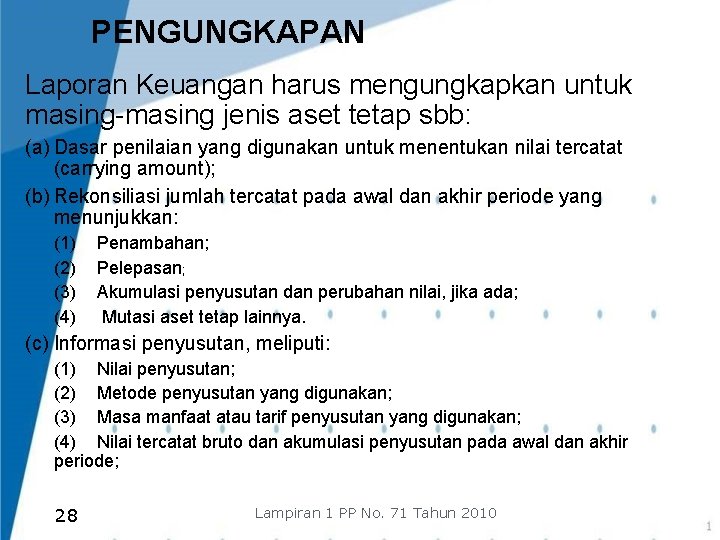 PENGUNGKAPAN

Laporan Keuangan harus mengungkapkan untuk masing-masing jenis aset tetap sbb:

(a) Dasar penilaian yang digunakan untuk menentukan nilai tercatat (carrying amount);

(b) Rekonsiliasi jumlah tercatat pada awal dan akhir periode yang menunjukkan:

(1) Penambahan;

(2) Pelepasan;

(3) Akumulasi penyusutan dan perubahan nilai, jika ada;

(4) Mutasi aset tetap lainnya.

(c) Informasi penyusutan, meliputi:

(1) Nilai penyusutan;

(2) Metode penyusutan yang digunakan;

(3) Masa manfaat atau tarif penyusutan yang digunakan;

(4) Nilai tercatat bruto dan akumulasi penyusutan pada awal dan akhir periode;

28

Lampiran 1 PP No. 71 Tahun 2010

1